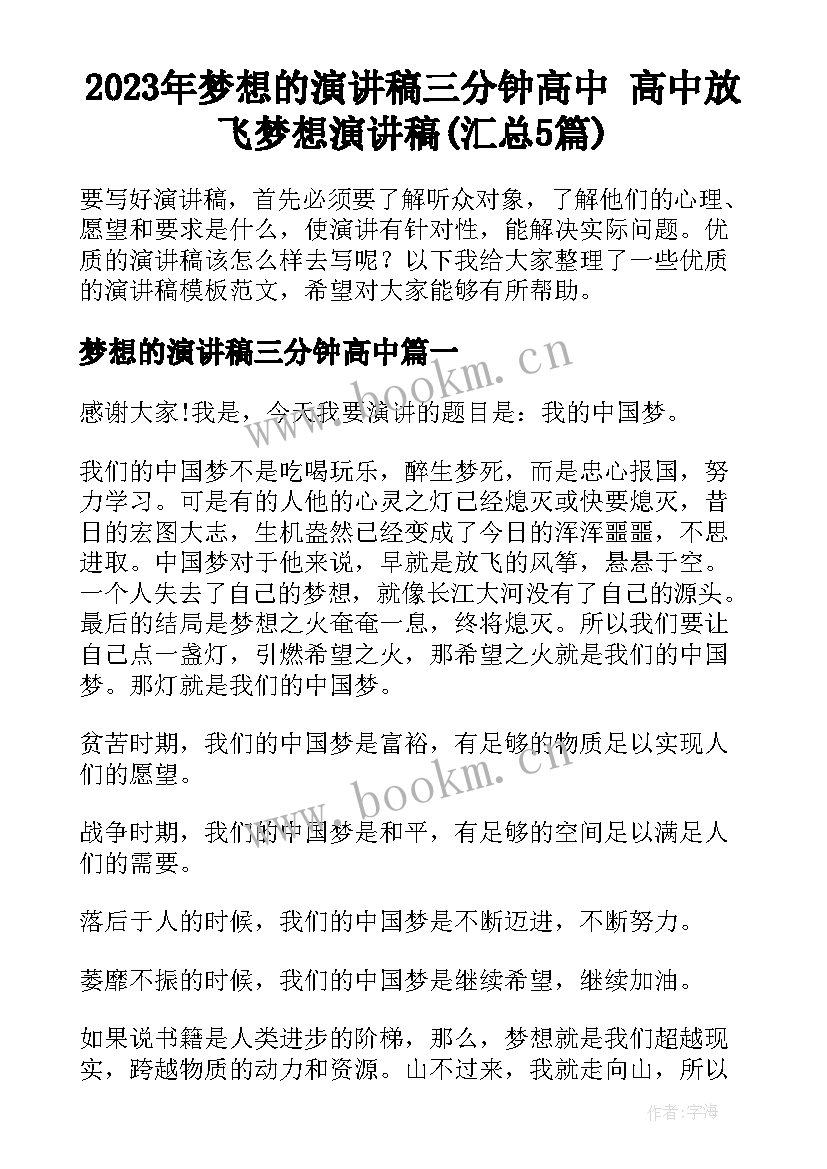 2023年梦想的演讲稿三分钟高中 高中放飞梦想演讲稿(汇总5篇)

要写好演讲稿，首先必须要了解听众对象，了解他们的心理、愿望和要求是什么，使演讲有针对性，能解决实际问题。优质的演讲稿该怎么样去写呢？以下我给大家整理了一些优质的演讲稿模板范文，希望对大家能够有所帮助。

梦想的演讲稿三分钟高中篇一

感谢大家!我是，今天我要演讲的题目是：我的中国梦。

我们的中国梦不是吃喝玩乐，醉生梦死，而是忠心报国，努力学习。可是有的人他的心灵之灯已经熄灭或快要熄灭，昔日的宏图大志，生机盎然已经变成了今日的浑浑噩噩，不思进取。中国梦对于他来说，早就是放飞的风筝，悬悬于空。一个人失去了自己的梦想，就像长江大河没有了自己的源头。最后的结局是梦想之火奄奄一息，终将熄灭。所以我们要让自己点一盏灯，引燃希望之火，那希望之火就是我们的中国梦。那灯就是我们的中国梦。

贫苦时期，我们的中国梦是富裕，有足够的物质足以实现人们的愿望。

战争时期，我们的中国梦是和平，有足够的空间足以满足人们的需要。

落后于人的时候，我们的中国梦是不断迈进，不断努力。

萎靡不振的时候，我们的中国梦是继续希望，继续加油。

如果说书籍是人类进步的阶梯，那么，梦想就是我们超越现实，跨越物质的动力和资源。山不过来，我就走向山，所以

www.bookm.cn

www.bookm.cn

作者：宇海